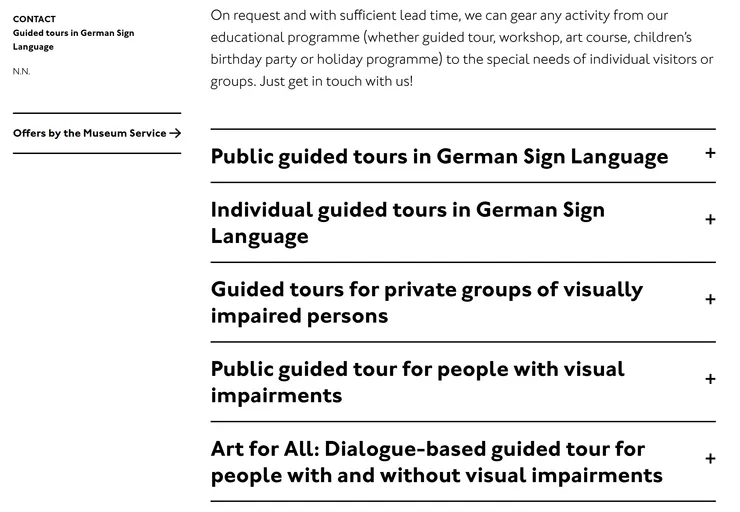 CONTACT
Guided tours in German Sign Language

N.N.

Offers by the Museum Service →

On request and with sufficient lead time, we can gear any activity from our educational programme (whether guided tour, workshop, art course, children's birthday party or holiday programme) to the special needs of individual visitors or groups. Just get in touch with us!

Public guided tours in German Sign Language +

Individual guided tours in German Sign Language +

Guided tours for private groups of visually impaired persons +

Public guided tour for people with visual impairments +

Art for All: Dialogue-based guided tour for people with and without visual impairments +